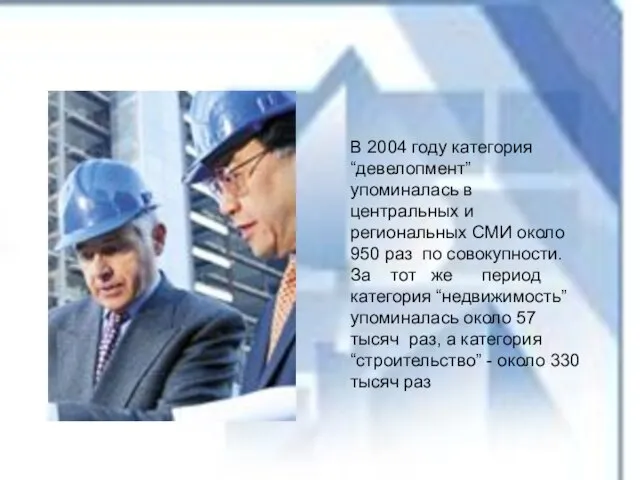 В 2004 году категория “девелопмент” упоминалась в центральных и региональных СМИ около 950 раз по совокупности. За тот же период категория “недвижимость” упоминалась около 57 тысяч раз, а категория “строительство” - около 330 тысяч раз